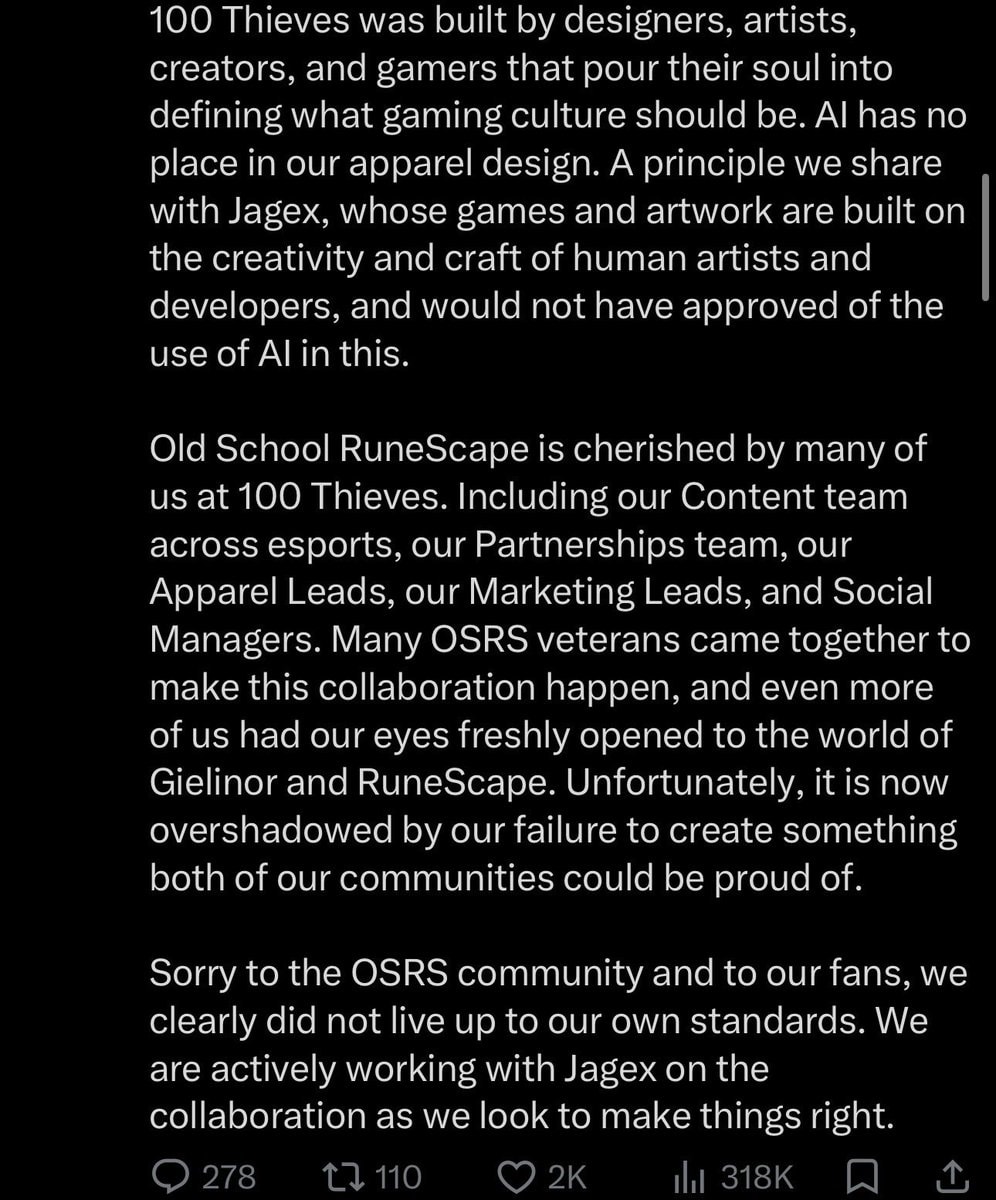 100 Thieves was built by designers, artists, creators, and gamers that pour their soul into defining what gaming culture should be. AI has no place in our apparel design. A principle we share with Jagex, whose games and artwork are built on the creativity and craft of human artists and developers, and would not have approved of the use of AI in this.

Old School RuneScape is cherished by many of us at 100 Thieves. Including our Content team across esports, our Partnerships team, our Apparel Leads, our Marketing Leads, and Social Managers. Many OSRS veterans came together to make this collaboration happen, and even more of us had our eyes freshly opened to the world of Gielinor and RuneScape. Unfortunately, it is now overshadowed by our failure to create something both of our communities could be proud of.

Sorry to the OSRS community and to our fans, we clearly did not live up to our own standards. We are actively working with Jagex on the collaboration as we look to make things right.

278 110 2K 318K